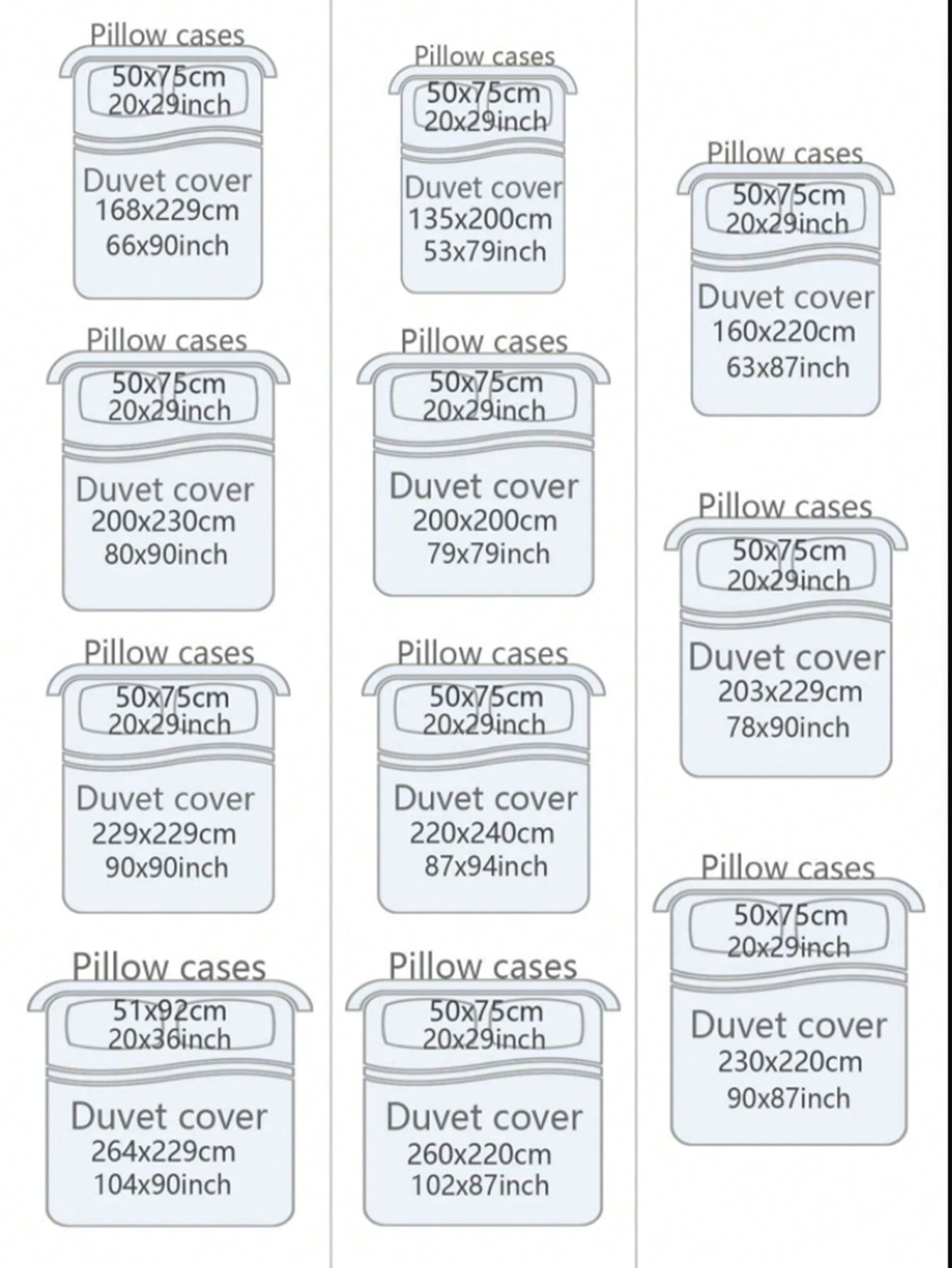 Pillow cases
50x75cm
20x29inch
Duvet cover
168x229cm
66x90inch

Pillow cases
50x75cm
20x29inch
Duvet cover
200x230cm
80x90inch

Pillow cases
50x75cm
20x29inch
Duvet cover
229x229cm
90x90inch

Pillow cases
51x92cm
20x36inch
Duvet cover
264x229cm
104x90inch

Pillow cases
50x75cm
20x29inch
Duvet cover
135x200cm
53x79inch

Pillow cases
50x75cm
20x29inch
Duvet cover
200x200cm
79x79inch

Pillow cases
50x75cm
20x29inch
Duvet cover
220x240cm
87x94inch

Pillow cases
50x75cm
20x29inch
Duvet cover
260x220cm
102x87inch

Pillow cases
50x75cm
20x29inch
Duvet cover
160x220cm
63x87inch

Pillow cases
50x75cm
20x29inch
Duvet cover
203x229cm
78x90inch

Pillow cases
50x75cm
20x29inch
Duvet cover
230x220cm
90x87inch